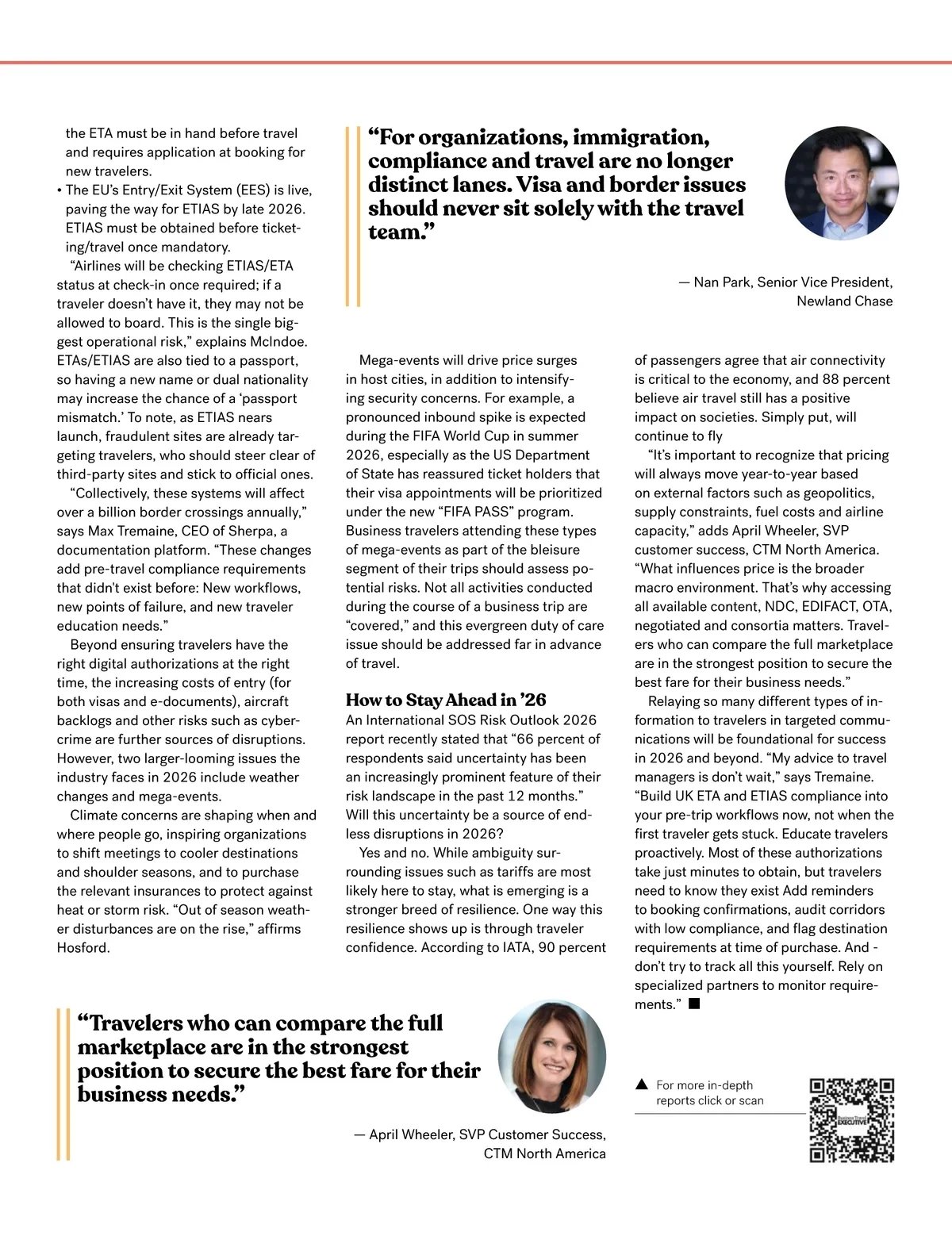 the ETA must be in hand before travel and requires application at booking for new travelers.
• The EU's Entry/Exit System (EES) is live, paving the way for ETIAS by late 2026. ETIAS must be obtained before ticketing/travel once mandatory.

"Airlines will be checking ETIAS/ETA status at check-in once required; if a traveler doesn't have it, they may not be allowed to board. This is the single biggest operational risk," explains McIndoe. ETAs/ETIAS are also tied to a passport, so having a new name or dual nationality may increase the chance of a 'passport mismatch.' To note, as ETIAS nears launch, fraudulent sites are already targeting travelers, who should steer clear of third-party sites and stick to official ones.

"Collectively, these systems will affect over a billion border crossings annually," says Max Tremaine, CEO of Sherpa, a documentation platform. "These changes add pre-travel compliance requirements that didn't exist before: New workflows, new points of failure, and new traveler education needs."

Beyond ensuring travelers have the right digital authorizations at the right time, the increasing costs of entry (for both visas and e-documents), aircraft backlogs and other risks such as cybercrime are further sources of disruptions. However, two larger-looming issues the industry faces in 2026 include weather changes and mega-events.

Climate concerns are shaping when and where people go, inspiring organizations to shift meetings to cooler destinations and shoulder seasons, and to purchase the relevant insurances to protect against heat or storm risk. "Out of season weather disturbances are on the rise," affirms Hosford.

"For organizations, immigration, compliance and travel are no longer distinct lanes. Visa and border issues should never sit solely with the travel team."

— Nan Park, Senior Vice President, Newland Chase

Mega-events will drive price surges in host cities, in addition to intensifying security concerns. For example, a pronounced inbound spike is expected during the FIFA World Cup in summer 2026, especially as the US Department of State has reassured ticket holders that their visa appointments will be prioritized under the new "FIFA PASS" program. Business travelers attending these types of mega-events as part of the bleisure segment of their trips should assess potential risks. Not all activities conducted during the course of a business trip are "covered," and this evergreen duty of care issue should be addressed far in advance of travel.

How to Stay Ahead in '26
An International SOS Risk Outlook 2026 report recently stated that "66 percent of respondents said uncertainty has been an increasingly prominent feature of their risk landscape in the past 12 months." Will this uncertainty be a source of endless disruptions in 2026?

Yes and no. While ambiguity surrounding issues such as tariffs are most likely here to stay, what is emerging is a stronger breed of resilience. One way this resilience shows up is through traveler confidence. According to IATA, 90 percent of passengers agree that air connectivity is critical to the economy, and 88 percent believe air travel still has a positive impact on societies. Simply put, will continue to fly

"It's important to recognize that pricing will always move year-to-year based on external factors such as geopolitics, supply constraints, fuel costs and airline capacity," adds April Wheeler, SVP customer success, CTM North America. "What influences price is the broader macro environment. That's why accessing all available content, NDC, EDIFACT, OTA, negotiated and consortia matters. Travelers who can compare the full marketplace are in the strongest position to secure the best fare for their business needs."

Relaying so many different types of information to travelers in targeted communications will be foundational for success in 2026 and beyond. "My advice to travel managers is don't wait," says Tremaine. "Build UK ETA and ETIAS compliance into your pre-trip workflows now, not when the first traveler gets stuck. Educate travelers proactively. Most of these authorizations take just minutes to obtain, but travelers need to know they exist Add reminders to booking confirmations, audit corridors with low compliance, and flag destination requirements at time of purchase. And - don't try to track all this yourself. Rely on specialized partners to monitor requirements." ■

"Travelers who can compare the full marketplace are in the strongest position to secure the best fare for their business needs."

— April Wheeler, SVP Customer Success, CTM North America

▲ For more in-depth reports click or scan

Business Travel EXECUTIVE